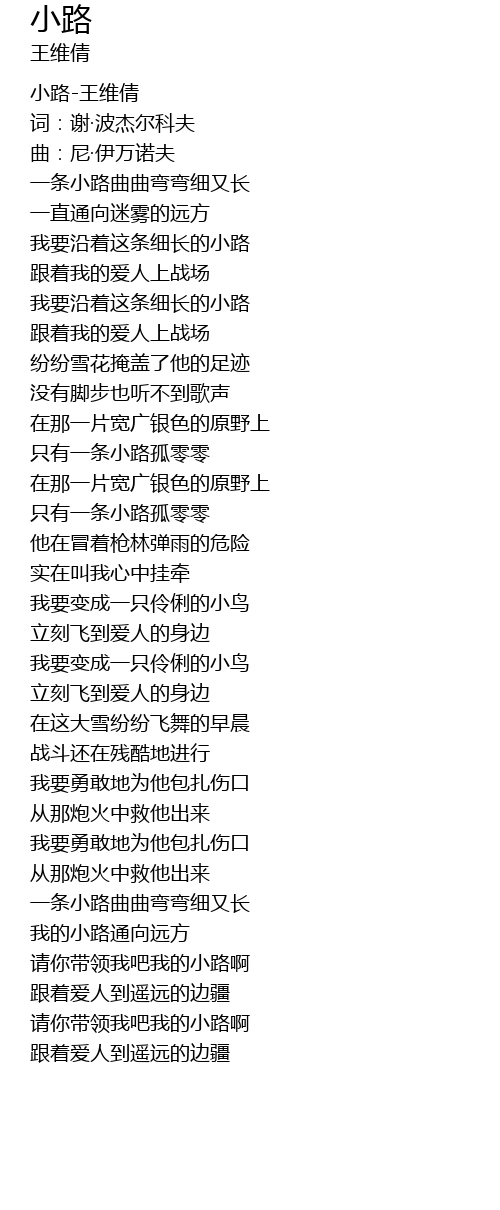 小路
王维倩

小路-王维倩
词：谢·波杰尔科夫
曲：尼·伊万诺夫
一条小路曲曲弯弯细又长
一直通向迷雾的远方
我要沿着这条细长的小路
跟着我的爱人上战场
我要沿着这条细长的小路
跟着我的爱人上战场
纷纷雪花掩盖了他的足迹
没有脚步也听不到歌声
在那一片宽广银色的原野上
只有一条小路孤零零
在那一片宽广银色的原野上
只有一条小路孤零零
他在冒着枪林弹雨的危险
实在叫我心中挂牵
我要变成一只伶俐的小鸟
立刻飞到爱人的身边
我要变成一只伶俐的小鸟
立刻飞到爱人的身边
在这大雪纷纷飞舞的早晨
战斗还在残酷地进行
我要勇敢地为他包扎伤口
从那炮火中救他出来
我要勇敢地为他包扎伤口
从那炮火中救他出来
一条小路曲曲弯弯细又长
我的小路通向远方
请你带领我吧我的小路啊
跟着爱人到遥远的边疆
请你带领我吧我的小路啊
跟着爱人到遥远的边疆